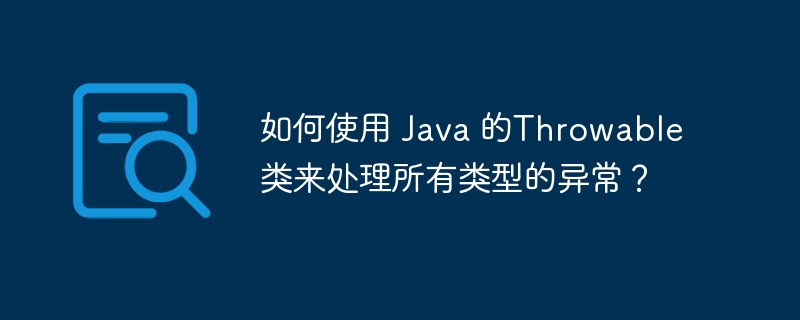 如何使用 Java 的Throwable类来处理所有类型的异常？